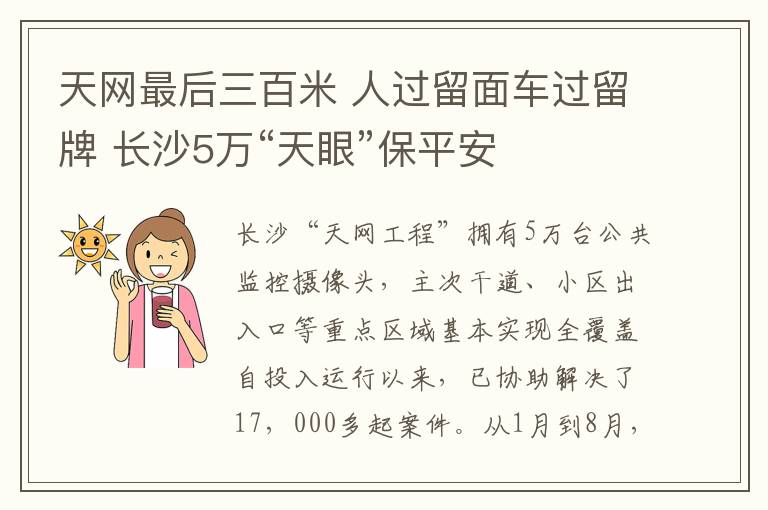 天网最后三百米 人过留面车过留牌 长沙5万“天眼”保平安

长沙“天网工程”拥有5万台公共监控摄像头，主次干道、小区出入口等重点区域基本实现全覆盖自投入运行以来，已协助解决了17，000多起案件。从1月到8月，